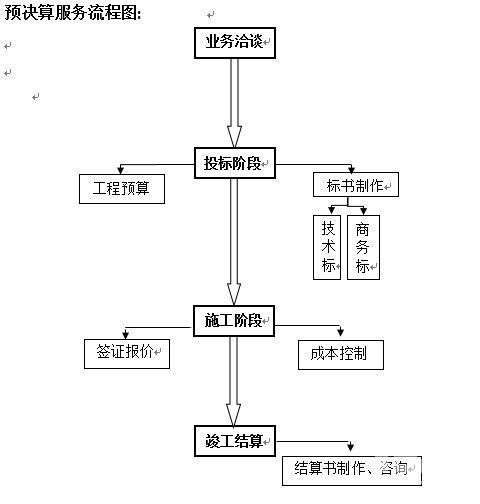 预决算服务流程图:

业务洽谈

投标阶段

工程预算

标书制作

技术标

商务标

施工阶段

签证报价

成本控制

竣工结算

结算书制作、咨询